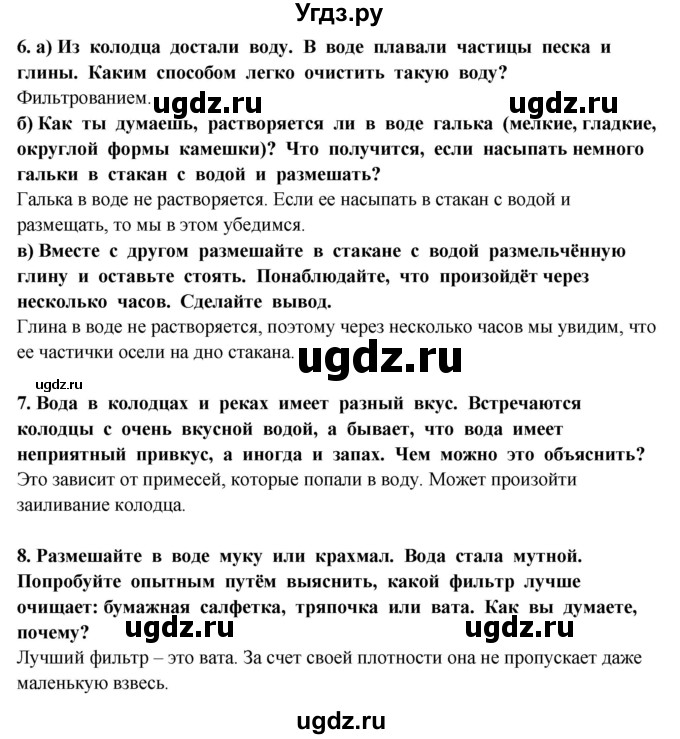 Угдз.ру

6. а) Из колодца достали воду. В воде плавали частицы песка и глины. Каким способом легко очистить такую воду?
Фильтрованием. ugdz.ru ugdz.ru
б) Как ты думаешь, растворяется ли в воде галька (мелкие, гладкие, округлой формы камешки)? Что получится, если насыпать немного гальки в стакан с водой и размешать?
Галька в воде не растворяется. Если ее насыпать в стакан с водой и размещать, то мы в этом убедимся.
в) Вместе с другом размешайте в стакане с водой размельчённую глину и оставьте стоять. Понаблюдайте, что произойдёт через несколько часов. Сделайте вывод.
Глина в воде не растворяется, поэтому через несколько часов мы увидим, что ее частички осели на дно стакана. ugdz.ru

ugdz.ru
7. Вода в колодцах и реках имеет разный вкус. Встречаются колодцы с очень вкусной водой, а бывает, что вода имеет неприятный привкус, а иногда и запах. Чем можно это объяснить?
Это зависит от примесей, которые попали в воду. Может произойти заиливание колодца.

8. Размешайте в воде муку или крахмал. Вода стала мутной. Попробуйте опытным путём выяснить, какой фильтр лучше очищает: бумажная салфетка, тряпочка или вата. Как вы думаете, почему? ugdz.ru ugdz.ru
Лучший фильтр – это вата. За счет своей плотности она не пропускает даже маленькую взвесь.

ugdz.ru